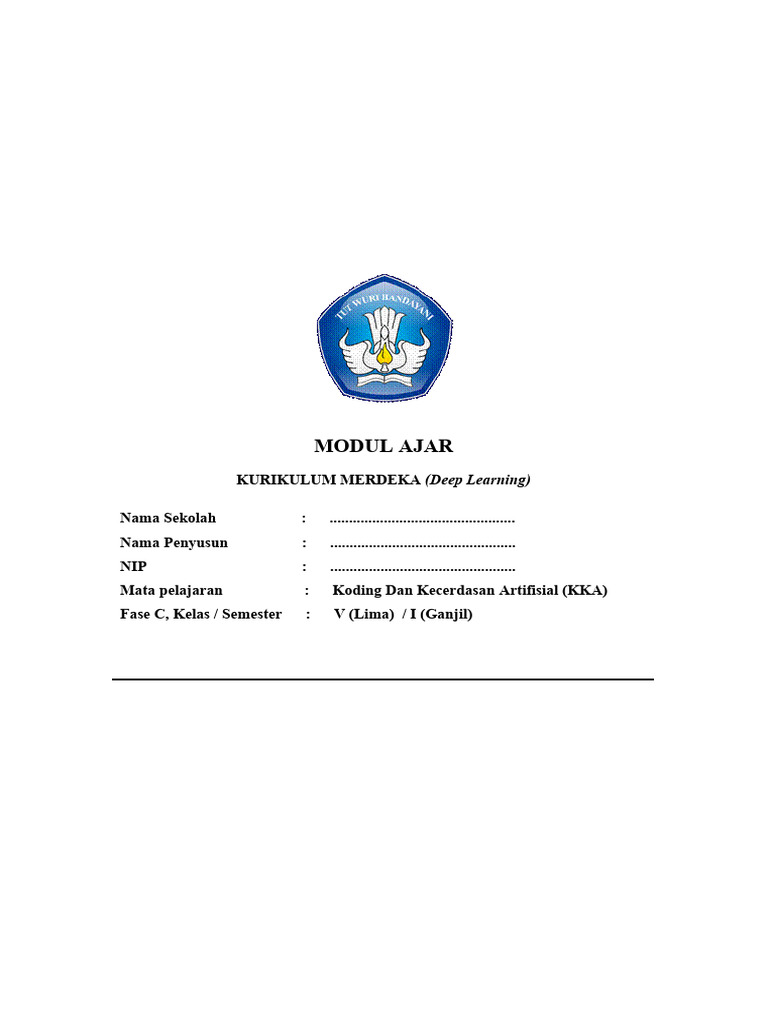 TUT WURI HANDAYANI

MODUL AJAR

KURIKULUM MERDEKA (Deep Learning)

Nama Sekolah : ____
Nama Penyusun : ____
NIP : ____
Mata pelajaran : Koding Dan Kecerdasan Artifisial (KKA)
Fase C, Kelas / Semester : V (Lima) / I (Ganjil)